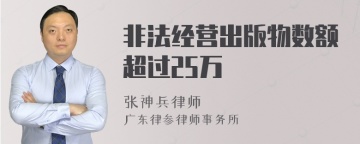 非法经营出版物数额超过25万

张神兵律师
广东律参律师事务所